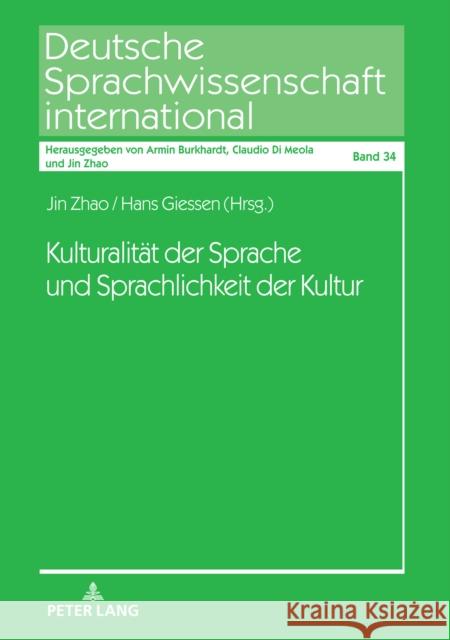 Deutsche Sprachwissenschaft international

Herausgegeben von Armin Burkhardt, Claudio Di Meola und Jin Zhao

Band 34

Jin Zhao / Hans Giessen (Hrsg.)

Kulturalität der Sprache und Sprachlichkeit der Kultur

PETER LANG